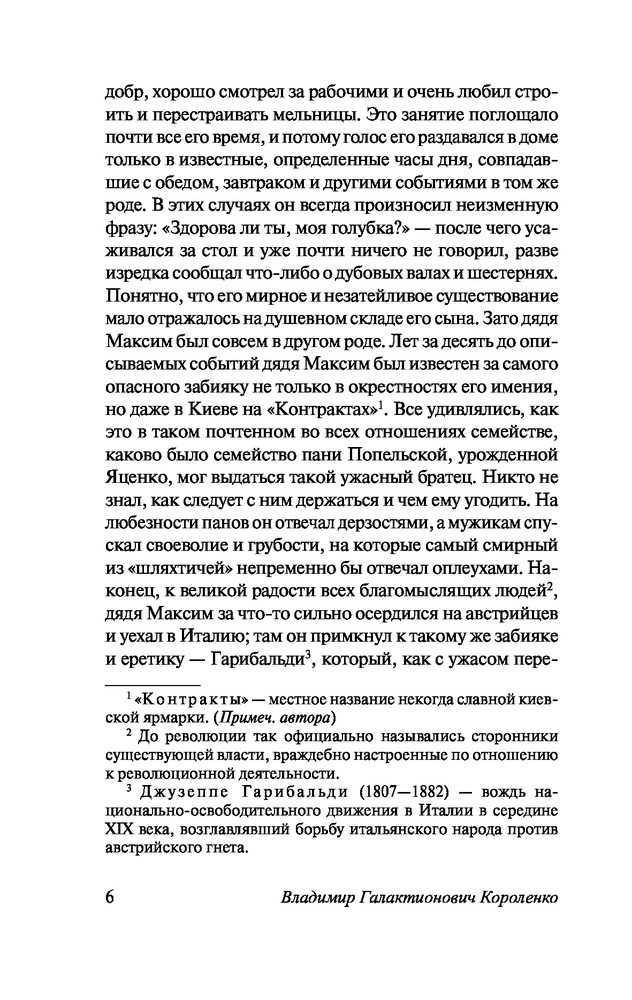 добр, хорошо смотрел за рабочими и очень любил строить и перестраивать мельницы. Это занятие поглощало почти все его время, и потому голос его раздавался в доме только в известные, определенные часы дня, совпадавшие с обедом, завтраком и другими событиями в том же роде. В этих случаях он всегда произносил неизменную фразу: «Здорова ли ты, моя голубка?» — после чего усаживался за стол и уже почти ничего не говорил, разве изредка сообщал что-либо о дубовых валах и шестернях. Понятно, что его мирное и незатейливое существование мало отражалось на душевном складе его сына. Зато дядя Максим был совсем в другом роде. Лет за десять до описываемых событий дядя Максим был известен за самого опасного забияку не только в окрестностях его имения, но даже в Киеве на «Контрактах»$^1$. Все удивлялись, как это в таком почтенном во всех отношениях семействе, каково было семейство пани Попельской, урожденной Яценко, мог выдаться такой ужасный братец. Никто не знал, как следует с ним держаться и чем ему угодить. На любезности панов он отвечал дерзостями, а мужикам спускал своеволие и грубости, на которые самый смирный из «шляхтичей» непременно бы отвечал оплеухами. Наконец, к великой радости всех благомыслящих людей$^2$, дядя Максим за что-то сильно осердился на австрийцев и уехал в Италию; там он примкнул к такому же забияке и еретику — Гарибальди$^3$, который, как с ужасом пере-

$^1$ «Контракты» — местное название некогда славной киевской ярмарки. (Примеч. автора)

$^2$ До революции так официально назывались сторонники существующей власти, враждебно настроенные по отношению к революционной деятельности.

$^3$ Джузеппе Гарибальди (1807—1882) — вождь национально-освободительного движения в Италии в середине XIX века, возглавлявший борьбу итальянского народа против австрийского гнета.

6 Владимир Галактионович Короленко